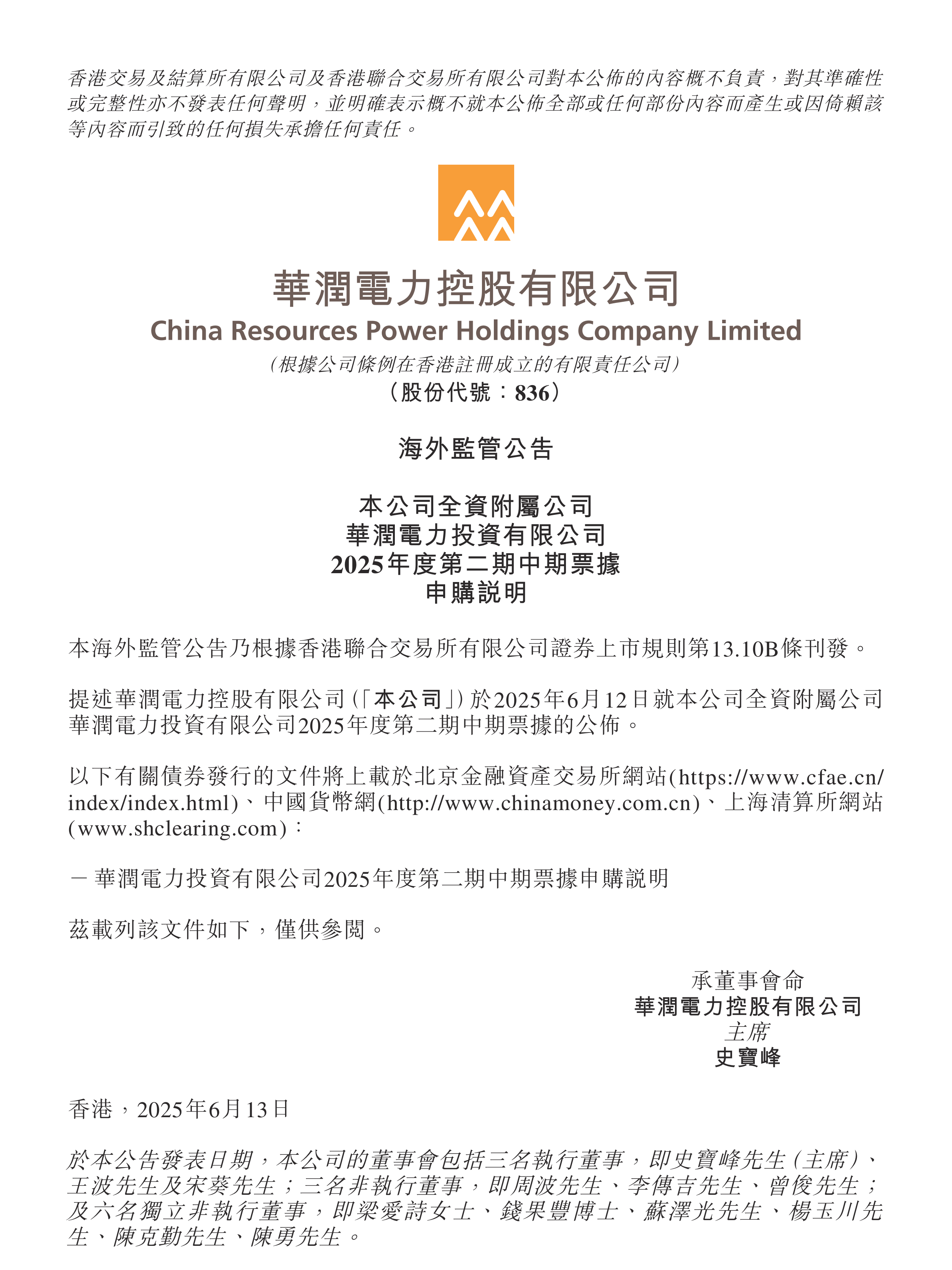 香港交易及結算所有限公司及香港聯合交易所有限公司對本公佈的內容概不負責，對其準確性或完整性亦不發表任何聲明，並明確表示概不就本公佈全部或任何部份內容而產生或因倚賴該等內容而引致的任何損失承擔任何責任。

華潤電力控股有限公司
China Resources Power Holdings Company Limited
（根據公司條例在香港註冊成立的有限責任公司）
（股份代號：836）

海外監管公告

本公司全資附屬公司
華潤電力投資有限公司
2025年度第二期中期票據
申購說明

本海外監管公告乃根據香港聯合交易所有限公司證券上市規則第13.10B條刊發。

提述華潤電力控股有限公司（「本公司」）於2025年6月12日就本公司全資附屬公司華潤電力投資有限公司2025年度第二期中期票據的公佈。

以下有關債券發行的文件將上載於北京金融資產交易所網站(https://www.cfae.cn/index/index.html)、中國貨幣網(http://www.chinamoney.com.cn)、上海清算所網站(www.shclearing.com)：

－ 華潤電力投資有限公司2025年度第二期中期票據申購說明

茲載列該文件如下，僅供參閱。

承董事會命
華潤電力控股有限公司
主席
史寶峰

香港，2025年6月13日

於本公告發表日期，本公司的董事會包括三名執行董事，即史寶峰先生（主席）、王波先生及宋葵先生；三名非執行董事，即周波先生、李傳吉先生、曾俊先生；及六名獨立非執行董事，即梁愛詩女士、錢果豐博士、蘇澤光先生、楊玉川先生、陳克勤先生、陳勇先生。